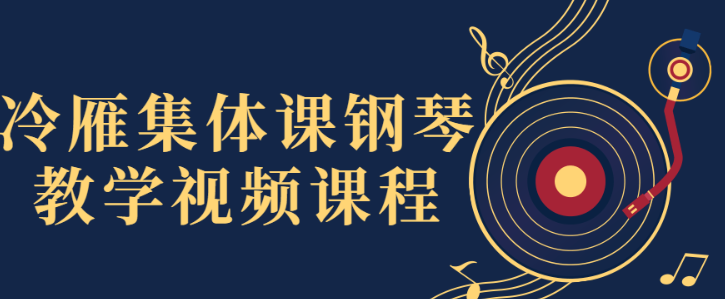 冷雁集体课钢琴
教学视频课程